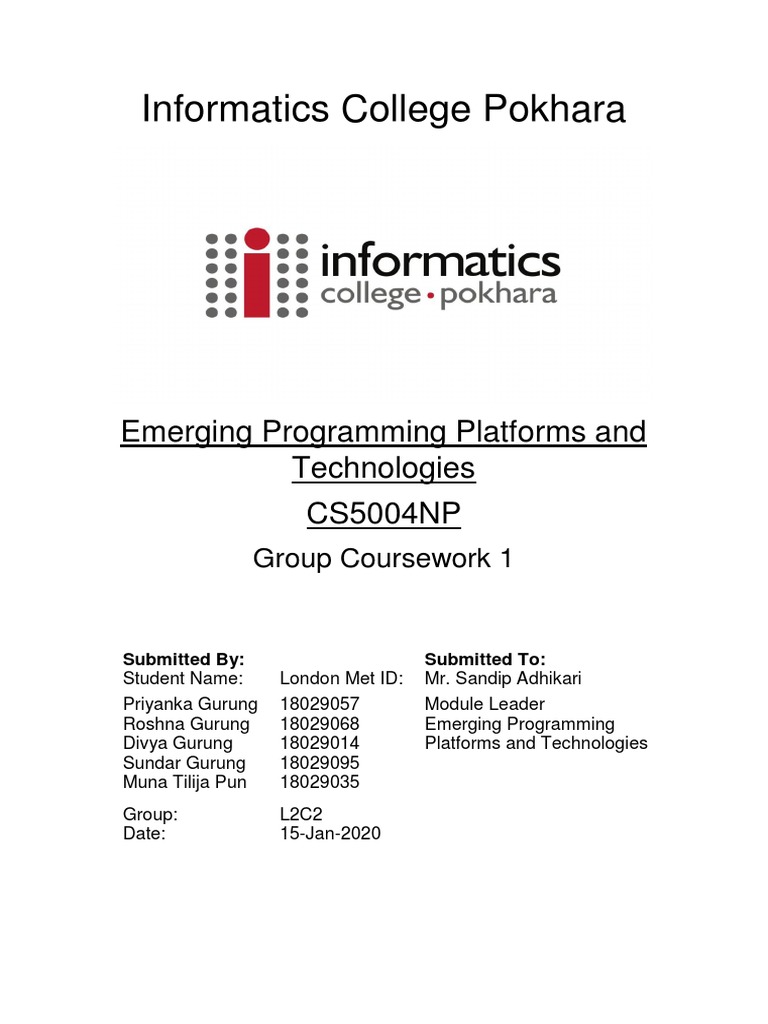 Informatics College Pokhara

informatics
college • pokhara

Emerging Programming Platforms and Technologies

CS5004NP

Group Coursework 1

Submitted By:
Student Name: London Met ID:
Priyanka Gurung 18029057
Roshna Gurung 18029068
Divya Gurung 18029014
Sundar Gurung 18029095
Muna Tilija Pun 18029035

Group: L2C2
Date: 15-Jan-2020

Submitted To:
Mr. Sandip Adhikari
Module Leader
Emerging Programming Platforms and Technologies